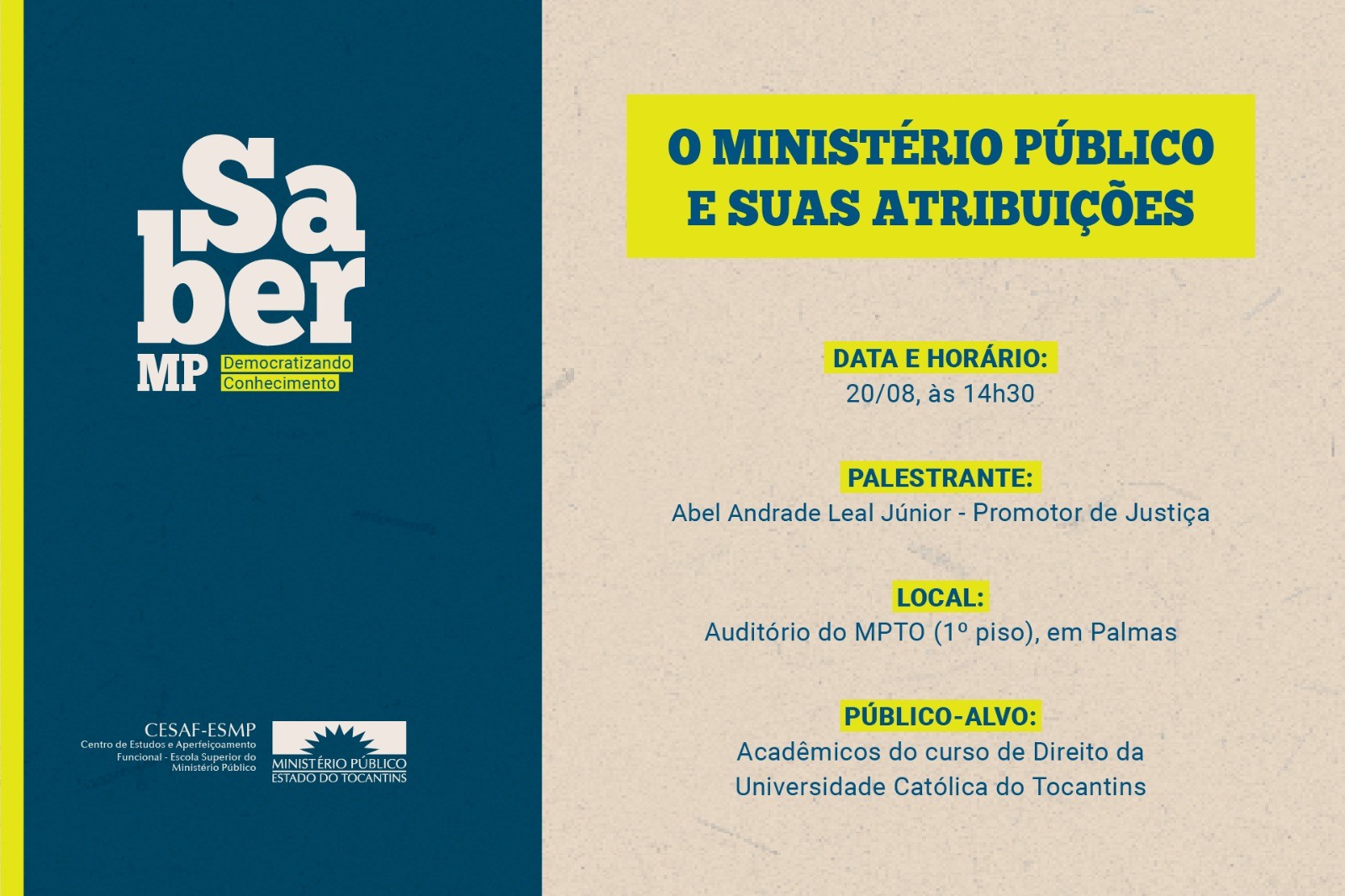 Saber MP
Democratizando Conhecimento

CESAF-ESMP
Centro de Estudos e Aperfeiçoamento Funcional - Escola Superior do Ministério Público

MINISTÉRIO PÚBLICO
ESTADO DO TOCANTINS

O MINISTÉRIO PÚBLICO E SUAS ATRIBUIÇÕES

DATA E HORÁRIO:
20/08, às 14h30

PALESTRANTE:
Abel Andrade Leal Júnior - Promotor de Justiça

LOCAL:
Auditório do MPTO (1º piso), em Palmas

PÚBLICO-ALVO:
Acadêmicos do curso de Direito da Universidade Católica do Tocantins